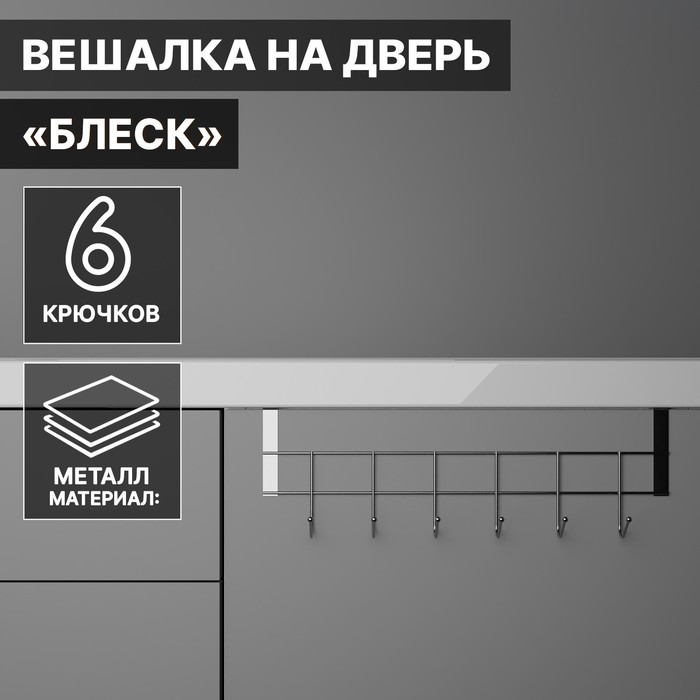 ВЕШАЛКА НА ДВЕРЬ
«БЛЕСК»

6
КРЮЧКОВ

МЕТАЛЛ
МАТЕРИАЛ: